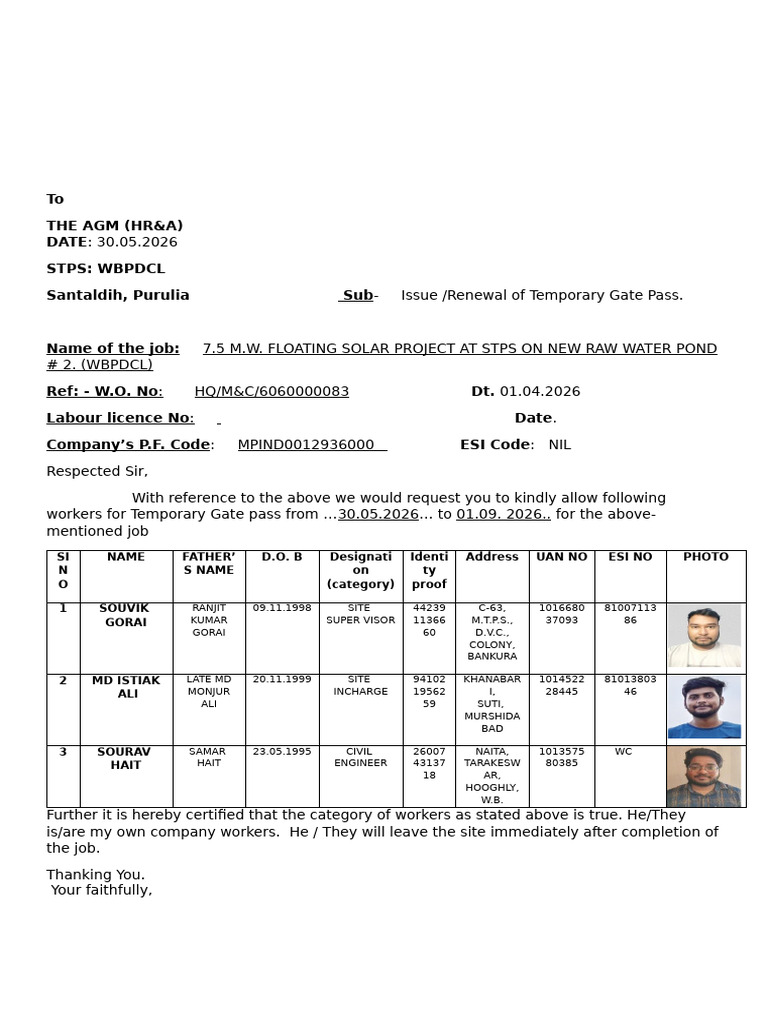 To

THE AGM (HR&A)
DATE: 30.05.2026

STPS: WBPDCL

Santaldih, Purulia Sub- Issue /Renewal of Temporary Gate Pass.

Name of the job: 7.5 M.W. FLOATING SOLAR PROJECT AT STPS ON NEW RAW WATER POND # 2. (WBPDCL)

Ref: - W.O. No: HQ/M&C/6060000083 Dt. 01.04.2026

Labour licence No: Date.

Company's P.F. Code: MPIND0012936000 ESI Code: NIL

Respected Sir,

With reference to the above we would request you to kindly allow following workers for Temporary Gate pass from …30.05.2026… to 01.09. 2026.. for the above-mentioned job

| SI NO | NAME | FATHER'S NAME | D.O. B | Designation (category) | Identity proof | Address | UAN NO | ESI NO | PHOTO |
|---|---|---|---|---|---|---|---|---|---|
| 1 | SOUVIK GORAI | RANJIT KUMAR GORAI | 09.11.1998 | SITE SUPER VISOR | 442391136660 | C-63, M.T.P.S., D.V.C., COLONY, BANKURA | 101668037093 | 8100711386 | |
| 2 | MD ISTIAK ALI | LATE MD MONJUR ALI | 20.11.1999 | SITE INCHARGE | 941021956259 | KHANABARI, SUTI, MURSHIDABAD | 101452228445 | 8101380346 | |
| 3 | SOURAV HAIT | SAMAR HAIT | 23.05.1995 | CIVIL ENGINEER | 260074313718 | NAITA, TARAKESWAR, HOOGHLY, W.B. | 101357580385 | WC | |

Further it is hereby certified that the category of workers as stated above is true. He/They is/are my own company workers. He / They will leave the site immediately after completion of the job.

Thanking You.
Your faithfully,